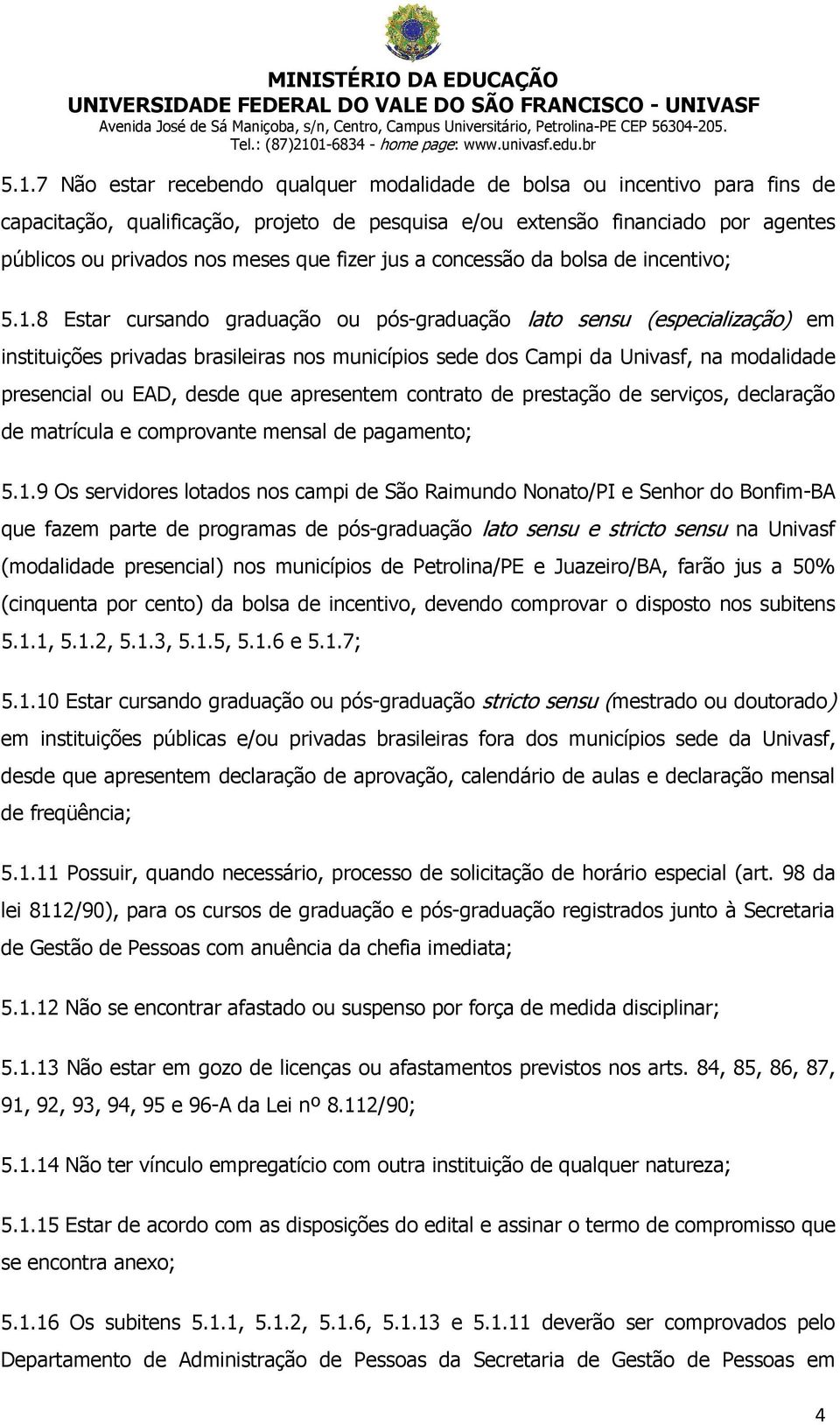 MINISTÉRIO DA EDUCAÇÃO
UNIVERSIDADE FEDERAL DO VALE DO SÃO FRANCISCO - UNIVASF
Avenida José de Sá Maniçoba, s/n, Centro, Campus Universitário, Petrolina-PE CEP 56304-205.
Tel.: (87)2101-6834 - home page: www.univasf.edu.br

5.1.7 Não estar recebendo qualquer modalidade de bolsa ou incentivo para fins de capacitação, qualificação, projeto de pesquisa e/ou extensão financiado por agentes públicos ou privados nos meses que fizer jus a concessão da bolsa de incentivo;

5.1.8 Estar cursando graduação ou pós-graduação lato sensu (especialização) em instituições privadas brasileiras nos municípios sede dos Campi da Univasf, na modalidade presencial ou EAD, desde que apresentem contrato de prestação de serviços, declaração de matrícula e comprovante mensal de pagamento;

5.1.9 Os servidores lotados nos campi de São Raimundo Nonato/PI e Senhor do Bonfim-BA que fazem parte de programas de pós-graduação lato sensu e stricto sensu na Univasf (modalidade presencial) nos municípios de Petrolina/PE e Juazeiro/BA, farão jus a 50% (cinquenta por cento) da bolsa de incentivo, devendo comprovar o disposto nos subitens 5.1.1, 5.1.2, 5.1.3, 5.1.5, 5.1.6 e 5.1.7;

5.1.10 Estar cursando graduação ou pós-graduação stricto sensu (mestrado ou doutorado) em instituições públicas e/ou privadas brasileiras fora dos municípios sede da Univasf, desde que apresentem declaração de aprovação, calendário de aulas e declaração mensal de freqüência;

5.1.11 Possuir, quando necessário, processo de solicitação de horário especial (art. 98 da lei 8112/90), para os cursos de graduação e pós-graduação registrados junto à Secretaria de Gestão de Pessoas com anuência da chefia imediata;

5.1.12 Não se encontrar afastado ou suspenso por força de medida disciplinar;

5.1.13 Não estar em gozo de licenças ou afastamentos previstos nos arts. 84, 85, 86, 87, 91, 92, 93, 94, 95 e 96-A da Lei nº 8.112/90;

5.1.14 Não ter vínculo empregatício com outra instituição de qualquer natureza;

5.1.15 Estar de acordo com as disposições do edital e assinar o termo de compromisso que se encontra anexo;

5.1.16 Os subitens 5.1.1, 5.1.2, 5.1.6, 5.1.13 e 5.1.11 deverão ser comprovados pelo Departamento de Administração de Pessoas da Secretaria de Gestão de Pessoas em

4